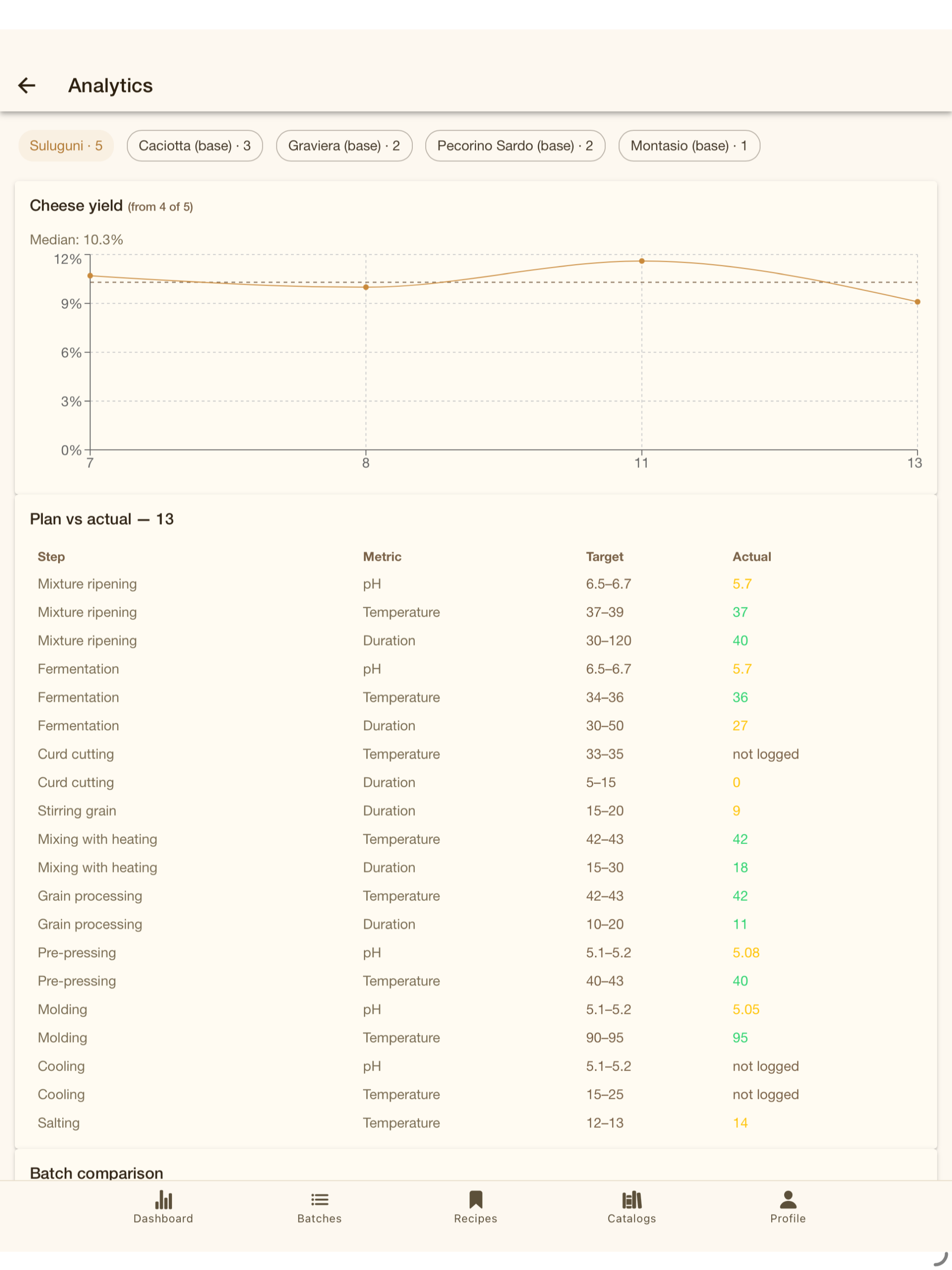 Analytics

Suluguni · 5
Caciotta (base) · 3
Graviera (base) · 2
Pecorino Sardo (base) · 2
Montasio (base) · 1

Cheese yield (from 4 of 5)

Median: 10.3%

12%
9%
6%
3%
0%
7
8
11
13

Plan vs actual — 13

| Step | Metric | Target | Actual |
|---|---|---|---|
| Mixture ripening | pH | 6.5–6.7 | 5.7 |
| Mixture ripening | Temperature | 37–39 | 37 |
| Mixture ripening | Duration | 30–120 | 40 |
| Fermentation | pH | 6.5–6.7 | 5.7 |
| Fermentation | Temperature | 34–36 | 36 |
| Fermentation | Duration | 30–50 | 27 |
| Curd cutting | Temperature | 33–35 | not logged |
| Curd cutting | Duration | 5–15 | 0 |
| Stirring grain | Duration | 15–20 | 9 |
| Mixing with heating | Temperature | 42–43 | 42 |
| Mixing with heating | Duration | 15–30 | 18 |
| Grain processing | Temperature | 42–43 | 42 |
| Grain processing | Duration | 10–20 | 11 |
| Pre-pressing | pH | 5.1–5.2 | 5.08 |
| Pre-pressing | Temperature | 40–43 | 40 |
| Molding | pH | 5.1–5.2 | 5.05 |
| Molding | Temperature | 90–95 | 95 |
| Cooling | pH | 5.1–5.2 | not logged |
| Cooling | Temperature | 15–25 | not logged |
| Salting | Temperature | 12–13 | 14 |

Batch comparison

Dashboard
Batches
Recipes
Catalogs
Profile